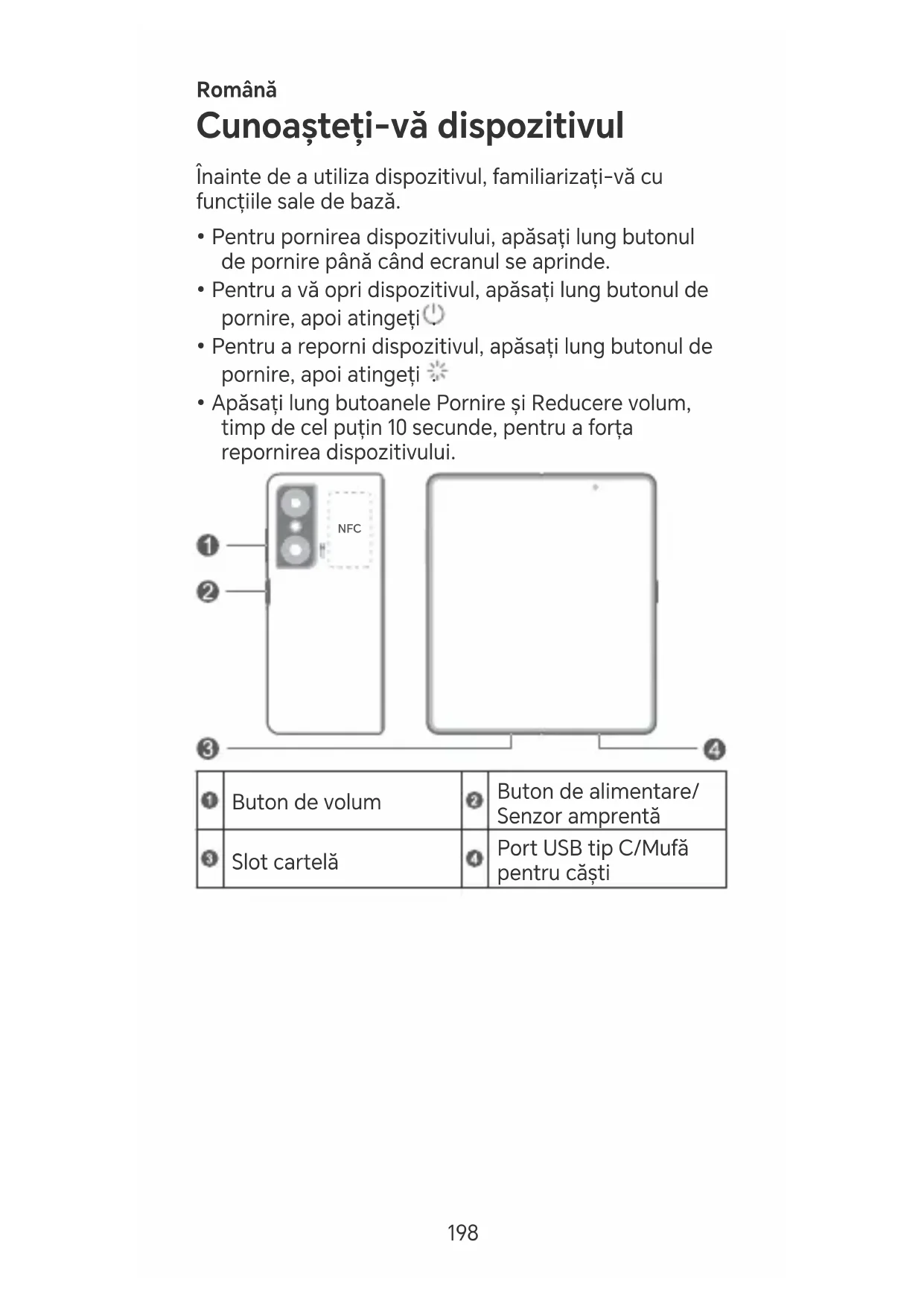 Română

Cunoașteți-vă dispozitivul

Înainte de a utiliza dispozitivul, familiarizați-vă cu funcțiile sale de bază.

• Pentru pornirea dispozitivului, apăsați lung butonul de pornire până când ecranul se aprinde.
• Pentru a vă opri dispozitivul, apăsați lung butonul de pornire, apoi atingeți .
• Pentru a reporni dispozitivul, apăsați lung butonul de pornire, apoi atingeți
• Apăsați lung butoanele Pornire și Reducere volum, timp de cel puțin 10 secunde, pentru a forța repornirea dispozitivului.

NFC

1
2
3
4

| 1 | Buton de volum | 2 | Buton de alimentare/ Senzor amprentă |
|---|---|---|---|
| 3 | Slot cartelă | 4 | Port USB tip C/Mufă pentru căști |

198